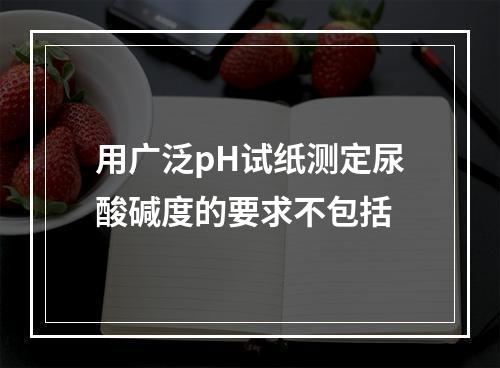 用广泛pH试纸测定尿酸碱度的要求不包括